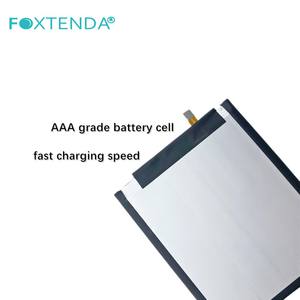 FOXTENDA®

AAA grade battery cell

fast charging speed